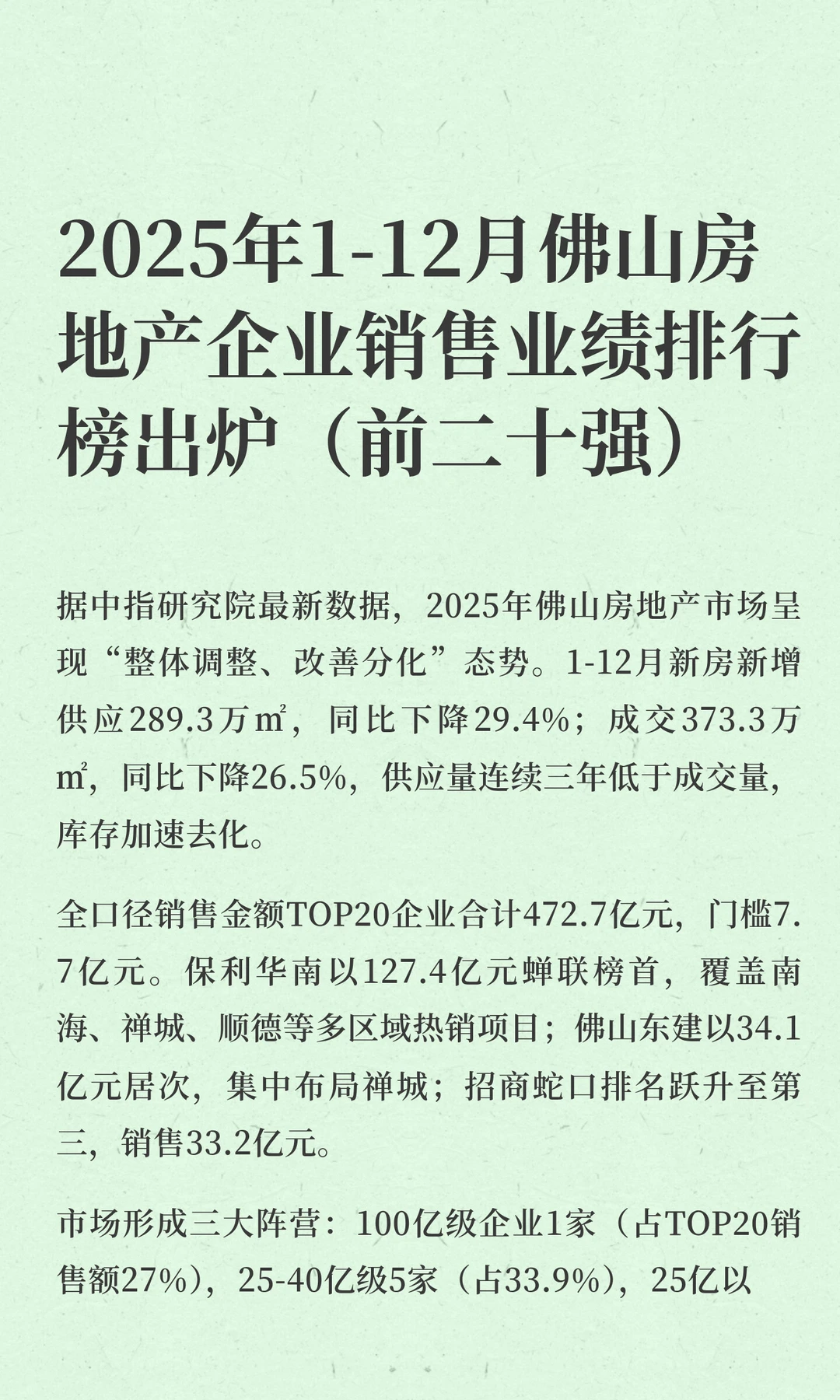 2025年1-12月佛山房地产企业销售业绩排行榜出炉（前二十强）

据中指研究院最新数据，2025年佛山房地产市场呈现“整体调整、改善分化”态势。1-12月新房新增供应289.3万㎡，同比下降29.4%；成交373.3万㎡，同比下降26.5%，供应量连续三年低于成交量，库存加速去化。

全口径销售金额TOP20企业合计472.7亿元，门槛7.7亿元。保利华南以127.4亿元蝉联榜首，覆盖南海、禅城、顺德等多区域热销项目；佛山东建以34.1亿元居次，集中布局禅城；招商蛇口排名跃升至第三，销售33.2亿元。

市场形成三大阵营：100亿级企业1家（占TOP20销售额27%），25-40亿级5家（占33.9%），25亿以